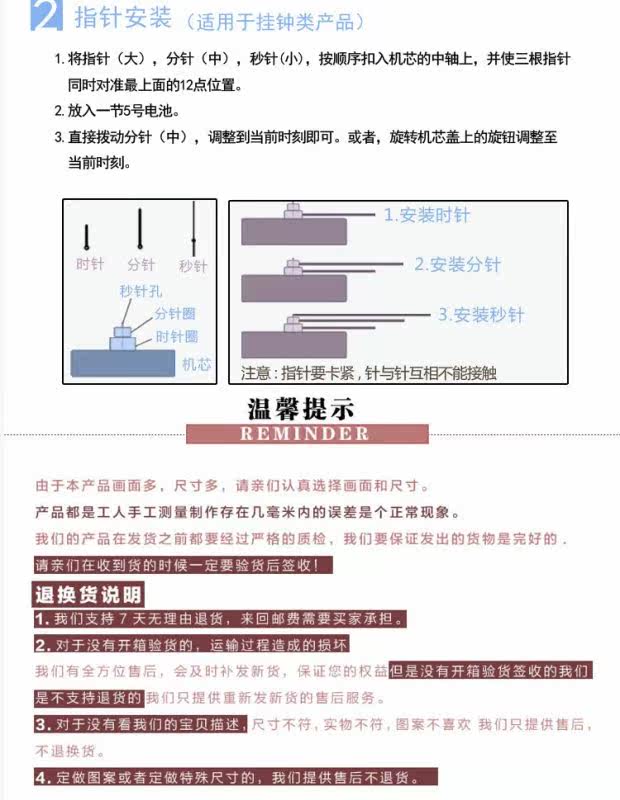 2 指针安装（适用于挂钟类产品）

1. 将指针（大），分针（中），秒针(小)，按顺序扣入机芯的中轴上，并使三根指针同时对准最上面的12点位置。
2. 放入一节5号电池。
3. 直接拨动分针（中），调整到当前时刻即可。或者，旋转机芯盖上的旋钮调整至当前时刻。

时针 分针 秒针
秒针孔
分针圈
时针圈
机芯

1.安装时针
2.安装分针
3.安装秒针
注意：指针要卡紧，针与针互相不能接触

温馨提示
REMINDER

由于本产品画面多，尺寸多，请亲们认真选择画面和尺寸。
产品都是工人手工测量制作存在几毫米内的误差是个正常现象。
我们的产品在发货之前都要经过严格的质检，我们要保证发出的货物是完好的．
请亲们在收到货的时候一定要验货后签收！

退换货说明
1. 我们支持 7 天无理由退货，来回邮费需要买家承担。
2. 对于没有开箱验货的，运输过程造成的损坏
我们有全方位售后，会及时补发新货，保证您的权益但是没有开箱验货签收的我们是不支持退货的我们只提供重新发新货的售后服务。
3. 对于没有看我们的宝贝描述，尺寸不符，实物不符，图案不喜欢 我们只提供售后，不退换货。
4. 定做图案或者定做特殊尺寸的，我们提供售后不退货。